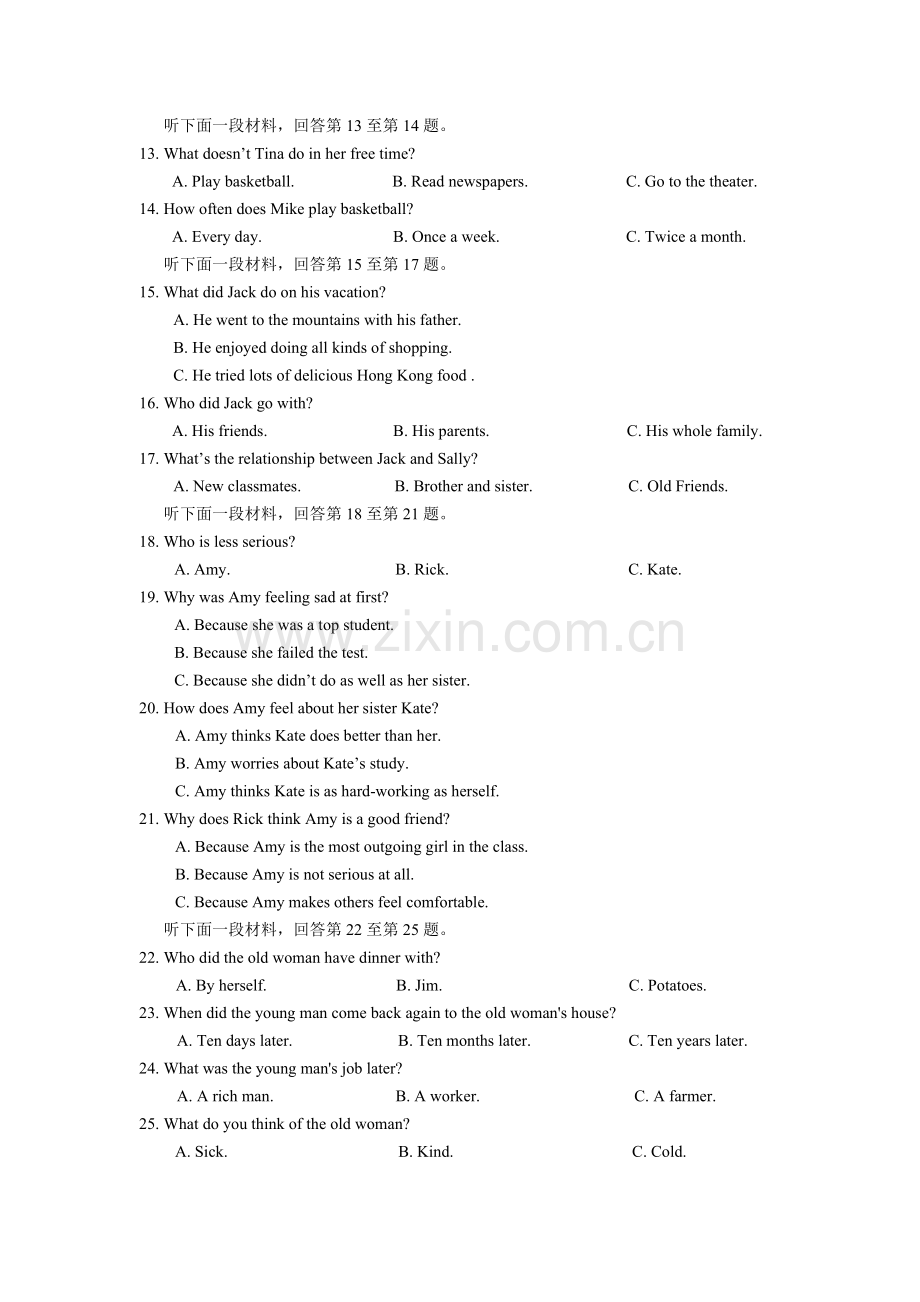 听下面一段材料，回答第13至第14题。

13. What doesn't Tina do in her free time?

A. Play basketball.  B. Read newspapers.  C. Go to the theater.

14. How often does Mike play basketball?

A. Every day.  B. Once a week.  C. Twice a month.

听下面一段材料，回答第15至第17题。

15. What did Jack do on his vacation?

A. He went to the mountains with his father.

B. He enjoyed doing all kinds of shopping.

C. He tried lots of delicious Hong Kong food .

16. Who did Jack go with?

A. His friends.  B. His parents.  C. His whole family.

17. What's the relationship between Jack and Sally?

A. New classmates.  B. Brother and sister.  C. Old Friends.

听下面一段材料，回答第18至第21题。

18. Who is less serious?

A. Amy.  B. Rick.  C. Kate.

19. Why was Amy feeling sad at first?

A. Because she was a top student.

B. Because she failed the test.

C. Because she didn't do as well as her sister.

20. How does Amy feel about her sister Kate?

A. Amy thinks Kate does better than her.

B. Amy worries about Kate's study.

C. Amy thinks Kate is as hard-working as herself.

21. Why does Rick think Amy is a good friend?

A. Because Amy is the most outgoing girl in the class.

B. Because Amy is not serious at all.

C. Because Amy makes others feel comfortable.

听下面一段材料，回答第22至第25题。

22. Who did the old woman have dinner with?

A. By herself.  B. Jim.  C. Potatoes.

23. When did the young man come back again to the old woman's house?

A. Ten days later.  B. Ten months later.  C. Ten years later.

24. What was the young man's job later?

A. A rich man.  B. A worker.  C. A farmer.

25. What do you think of the old woman?

A. Sick.  B. Kind.  C. Cold.

www.zixin.com.cn